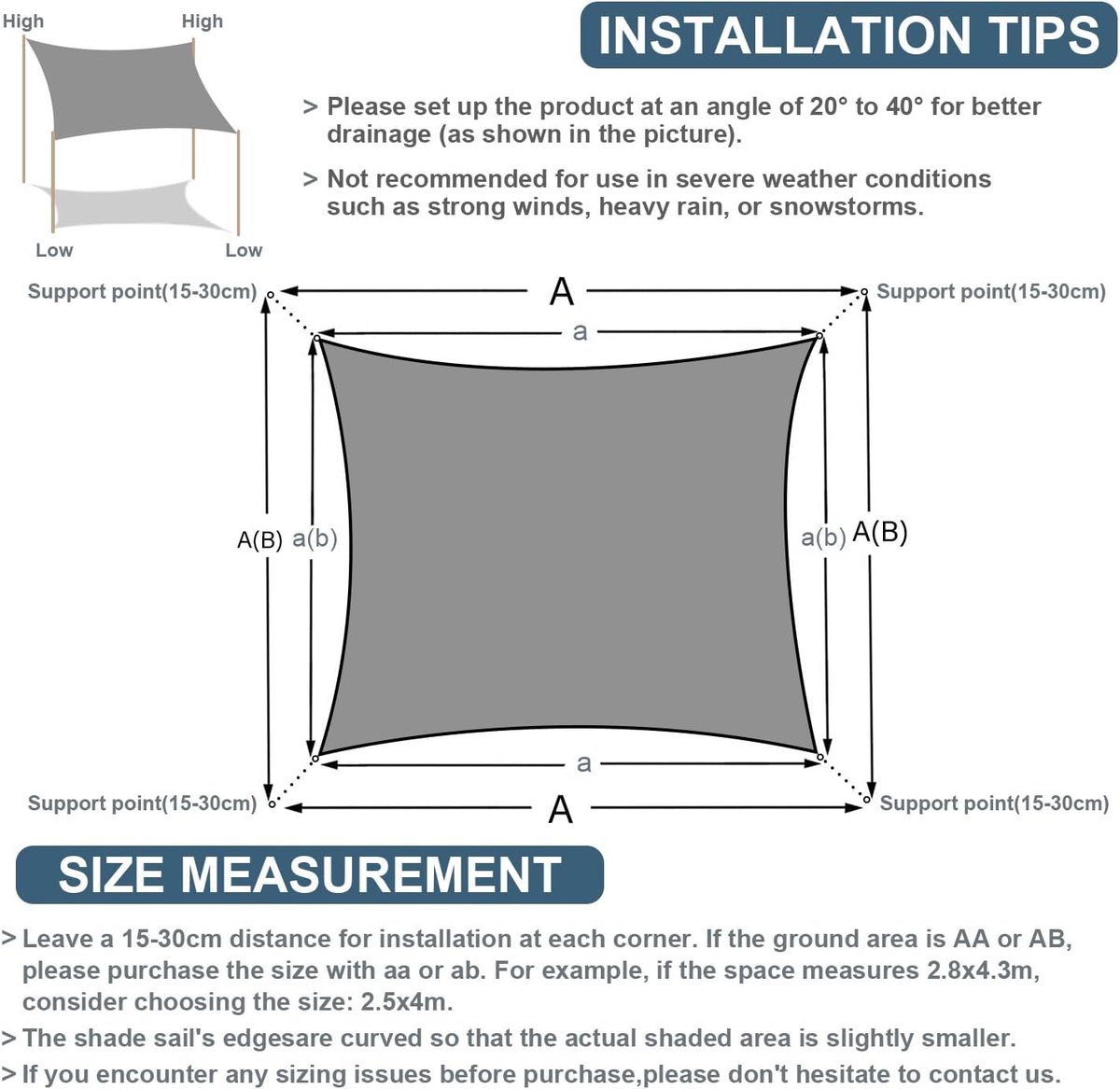 High High

Low Low

INSTALLATION TIPS

> Please set up the product at an angle of 20° to 40° for better drainage (as shown in the picture).

> Not recommended for use in severe weather conditions such as strong winds, heavy rain, or snowstorms.

Support point(15-30cm) A Support point(15-30cm)

a

A(B) a(b) a(b) A(B)

a

Support point(15-30cm) A Support point(15-30cm)

SIZE MEASUREMENT

> Leave a 15-30cm distance for installation at each corner. If the ground area is AA or AB, please purchase the size with aa or ab. For example, if the space measures 2.8x4.3m, consider choosing the size: 2.5x4m.

> The shade sail's edgesare curved so that the actual shaded area is slightly smaller.

> If you encounter any sizing issues before purchase,please don't hesitate to contact us.